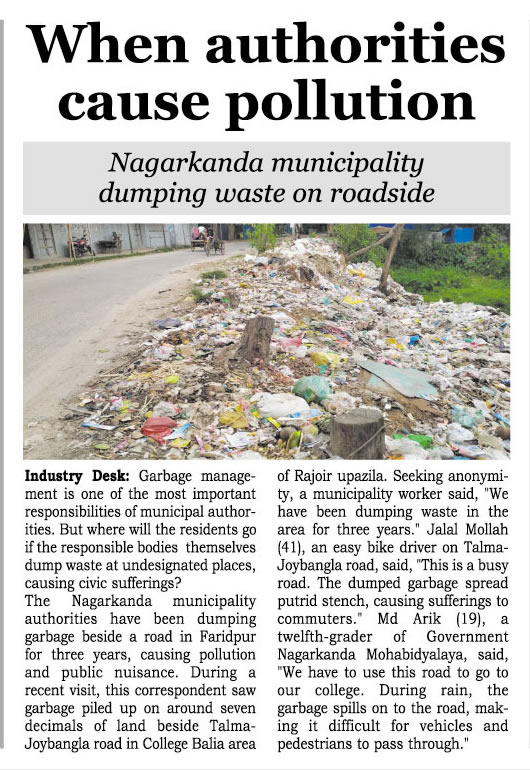 When authorities cause pollution

Nagarkanda municipality dumping waste on roadside

Industry Desk: Garbage management is one of the most important responsibilities of municipal authorities. But where will the residents go if the responsible bodies themselves dump waste at undesignated places, causing civic sufferings?
The Nagarkanda municipality authorities have been dumping garbage beside a road in Faridpur for three years, causing pollution and public nuisance. During a recent visit, this correspondent saw garbage piled up on around seven decimals of land beside Talma-Joybangla road in College Balia area of Rajoir upazila. Seeking anonymity, a municipality worker said, "We have been dumping waste in the area for three years." Jalal Mollah (41), an easy bike driver on Talma-Joybangla road, said, "This is a busy road. The dumped garbage spread putrid stench, causing sufferings to commuters." Md Arik (19), a twelfth-grader of Government Nagarkanda Mohabidyalaya, said, "We have to use this road to go to our college. During rain, the garbage spills on to the road, making it difficult for vehicles and pedestrians to pass through."